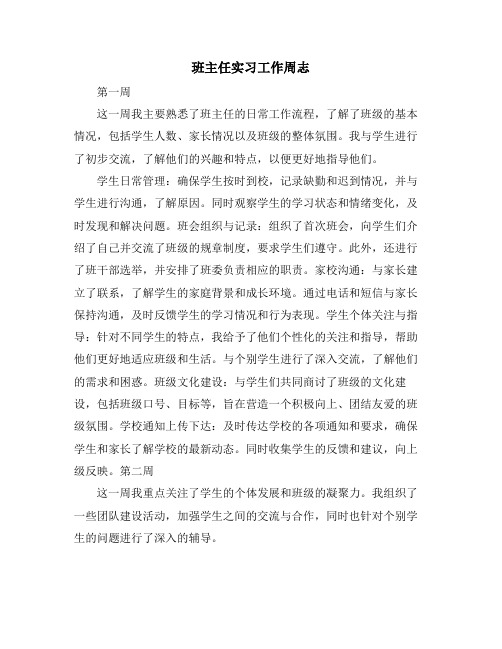 班主任实习工作周志

第一周

这一周我主要熟悉了班主任的日常工作流程，了解了班级的基本情况，包括学生人数、家长情况以及班级的整体氛围。我与学生进行了初步交流，了解他们的兴趣和特点，以便更好地指导他们。

学生日常管理：确保学生按时到校，记录缺勤和迟到情况，并与学生进行沟通，了解原因。同时观察学生的学习状态和情绪变化，及时发现和解决问题。班会组织与记录：组织了首次班会，向学生们介绍了自己并交流了班级的规章制度，要求学生们遵守。此外，还进行了班干部选举，并安排了班委负责相应的职责。家校沟通：与家长建立了联系，了解学生的家庭背景和成长环境。通过电话和短信与家长保持沟通，及时反馈学生的学习情况和行为表现。学生个体关注与指导：针对不同学生的特点，我给予了他们个性化的关注和指导，帮助他们更好地适应班级和生活。与个别学生进行了深入交流，了解他们的需求和困惑。班级文化建设：与学生们共同商讨了班级的文化建设，包括班级口号、目标等，旨在营造一个积极向上、团结友爱的班级氛围。学校通知上传下达：及时传达学校的各项通知和要求，确保学生和家长了解学校的最新动态。同时收集学生的反馈和建议，向上级反映。第二周

这一周我重点关注了学生的个体发展和班级的凝聚力。我组织了一些团队建设活动，加强学生之间的交流与合作，同时也针对个别学生的问题进行了深入的辅导。